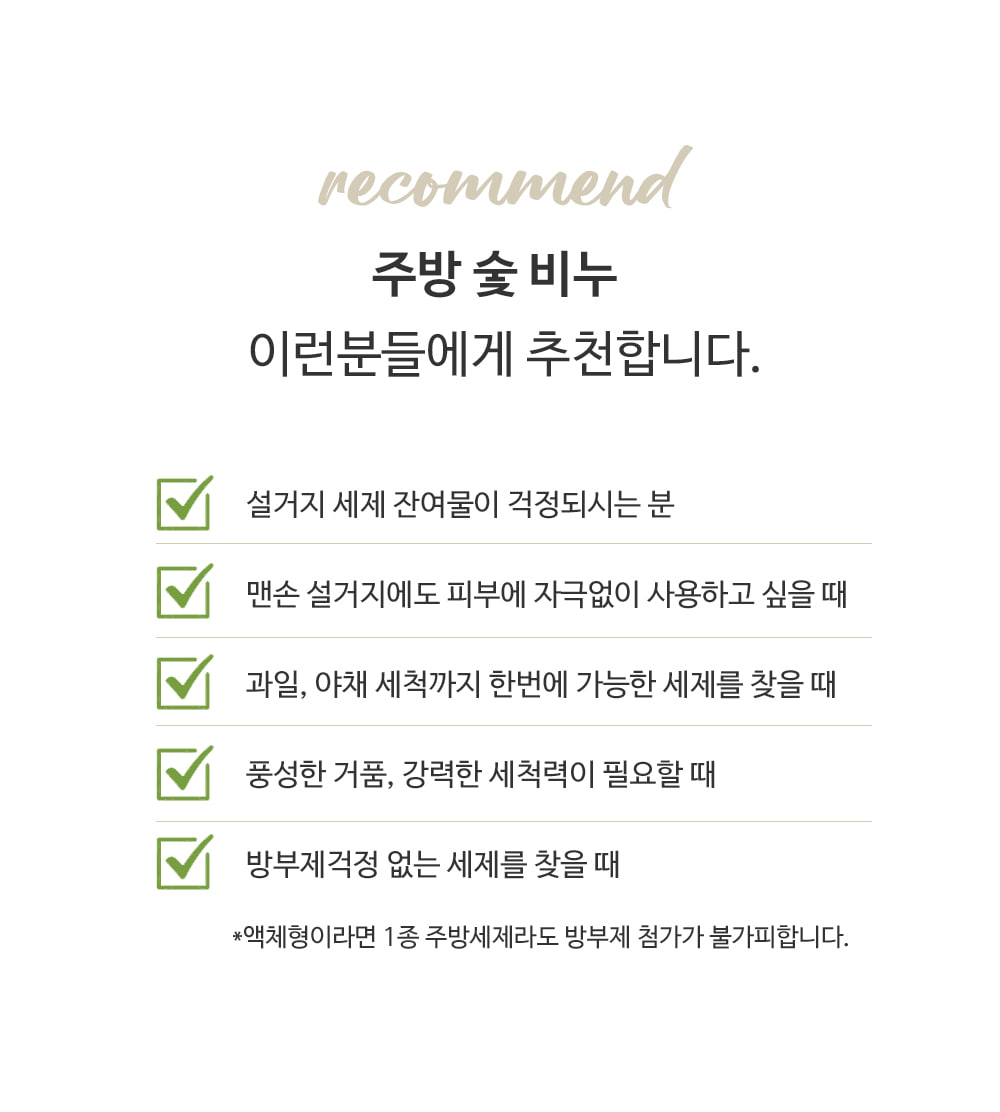 recommend

주방 숯 비누
이런분들에게 추천합니다.

설거지 세제 잔여물이 걱정되시는 분

맨손 설거지에도 피부에 자극없이 사용하고 싶을 때

과일, 야채 세척까지 한번에 가능한 세제를 찾을 때

풍성한 거품, 강력한 세척력이 필요할 때

방부제걱정 없는 세제를 찾을 때

*액체형이라면 1종 주방세제라도 방부제 첨가가 불가피합니다.